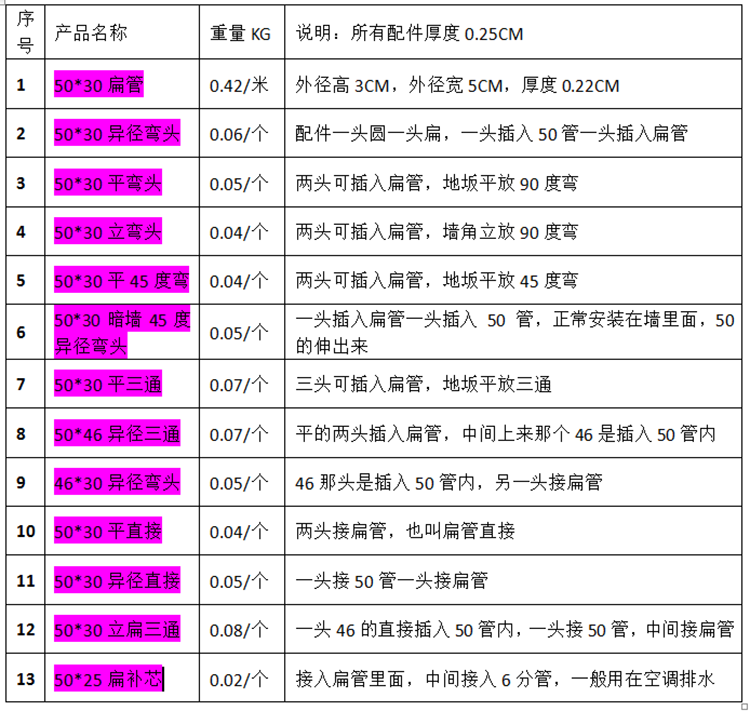 | 序号 | 产品名称 | 重量 KG | 说明：所有配件厚度 0.25CM |
|---|---|---|---|
| 1 | 50*30 扁管 | 0.42/米 | 外径高 3CM，外径宽 5CM，厚度 0.22CM |
| 2 | 50*30 异径弯头 | 0.06/个 | 配件一头圆一头扁，一头插入 50 管一头插入扁管 |
| 3 | 50*30 平弯头 | 0.05/个 | 两头可插入扁管，地坂平放 90 度弯 |
| 4 | 50*30 立弯头 | 0.04/个 | 两头可插入扁管，墙角立放 90 度弯 |
| 5 | 50*30 平 45 度弯 | 0.04/个 | 两头可插入扁管，地坂平放 45 度弯 |
| 6 | 50*30 暗墙 45 度异径弯头 | 0.05/个 | 一头插入扁管一头插入 50 管，正常安装在墙里面，50 的伸出来 |
| 7 | 50*30 平三通 | 0.07/个 | 三头可插入扁管，地坂平放三通 |
| 8 | 50*46 异径三通 | 0.07/个 | 平的两头插入扁管，中间上来那个 46 是插入 50 管内 |
| 9 | 46*30 异径弯头 | 0.05/个 | 46 那头是插入 50 管内，另一头接扁管 |
| 10 | 50*30 平直接 | 0.04/个 | 两头接扁管，也叫扁管直接 |
| 11 | 50*30 异径直接 | 0.05/个 | 一头接 50 管一头接扁管 |
| 12 | 50*30 立扁三通 | 0.08/个 | 一头 46 的直接插入 50 管内，一头接 50 管，中间接扁管 |
| 13 | 50*25 扁补芯 | 0.02/个 | 接入扁管里面，中间接入 6 分管，一般用在空调排水 |